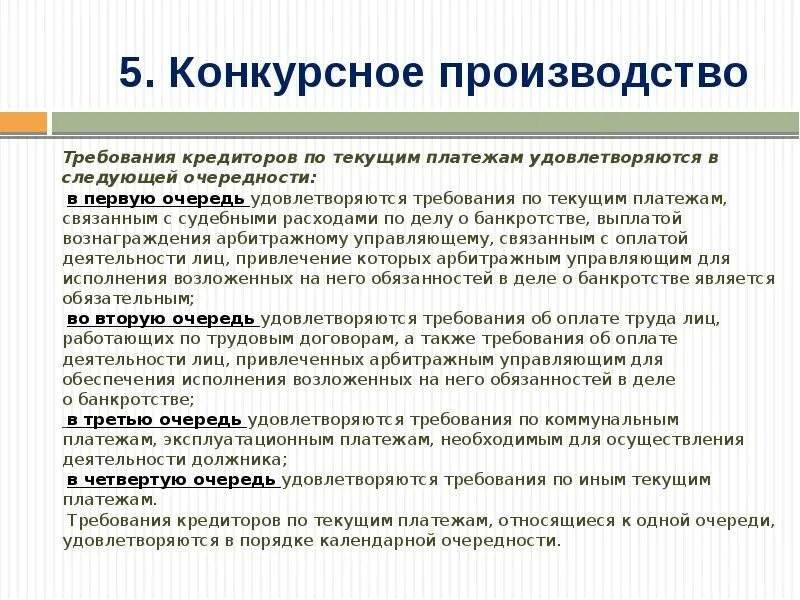 5. Конкурсное производство

Требования кредиторов по текущим платежам удовлетворяются в следующей очередности:

в первую очередь удовлетворяются требования по текущим платежам, связанным с судебными расходами по делу о банкротстве, выплатой вознаграждения арбитражному управляющему, связанным с оплатой деятельности лиц, привлечение которых арбитражным управляющим для исполнения возложенных на него обязанностей в деле о банкротстве является обязательным;

во вторую очередь удовлетворяются требования об оплате труда лиц, работающих по трудовым договорам, а также требования об оплате деятельности лиц, привлеченных арбитражным управляющим для обеспечения исполнения возложенных на него обязанностей в деле о банкротстве;

в третью очередь удовлетворяются требования по коммунальным платежам, эксплуатационным платежам, необходимым для осуществления деятельности должника;

в четвертую очередь удовлетворяются требования по иным текущим платежам.

Требования кредиторов по текущим платежам, относящиеся к одной очереди, удовлетворяются в порядке календарной очередности.